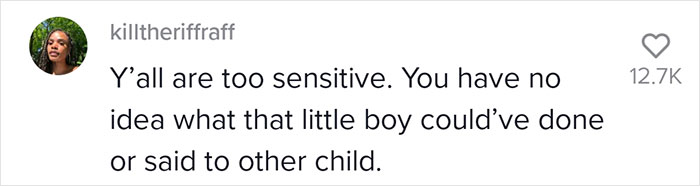 killtheriffraff

Y’all are too sensitive. You have no idea what that little boy could’ve done or said to other child.

12.7K